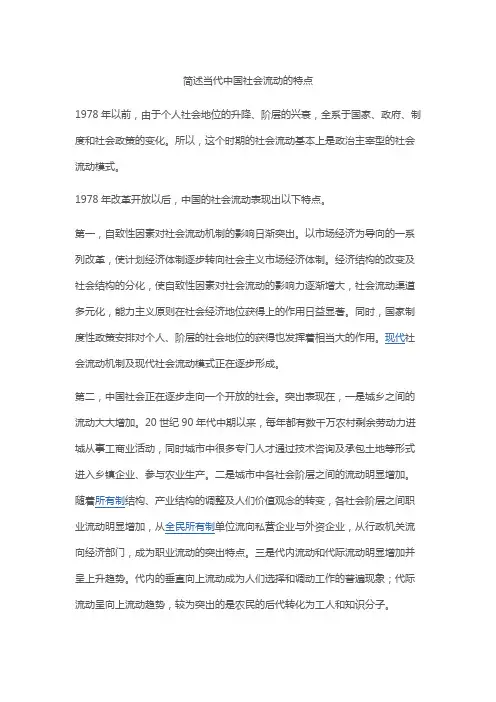 简述当代中国社会流动的特点

1978 年以前，由于个人社会地位的升降、阶层的兴衰，全系于国家、政府、制度和社会政策的变化。所以，这个时期的社会流动基本上是政治主宰型的社会流动模式。

1978 年改革开放以后，中国的社会流动表现出以下特点。

第一，自致性因素对社会流动机制的影响日渐突出。以市场经济为导向的一系列改革，使计划经济体制逐步转向社会主义市场经济体制。经济结构的改变及社会结构的分化，使自致性因素对社会流动的影响力逐渐增大，社会流动渠道多元化，能力主义原则在社会经济地位获得上的作用日益显著。同时，国家制度性政策安排对个人、阶层的社会地位的获得也发挥着相当大的作用。现代社会流动机制及现代社会流动模式正在逐步形成。

第二，中国社会正在逐步走向一个开放的社会。突出表现在，一是城乡之间的流动大大增加。20 世纪 90 年代中期以来，每年都有数千万农村剩余劳动力进城从事工商业活动，同时城市中很多专门人才通过技术咨询及承包土地等形式进入乡镇企业、参与农业生产。二是城市中各社会阶层之间的流动明显增加。随着所有制结构、产业结构的调整及人们价值观念的转变，各社会阶层之间职业流动明显增加，从全民所有制单位流向私营企业与外资企业，从行政机关流向经济部门，成为职业流动的突出特点。三是代内流动和代际流动明显增加并呈上升趋势。代内的垂直向上流动成为人们选择和调动工作的普遍现象；代际流动呈向上流动趋势，较为突出的是农民的后代转化为工人和知识分子。